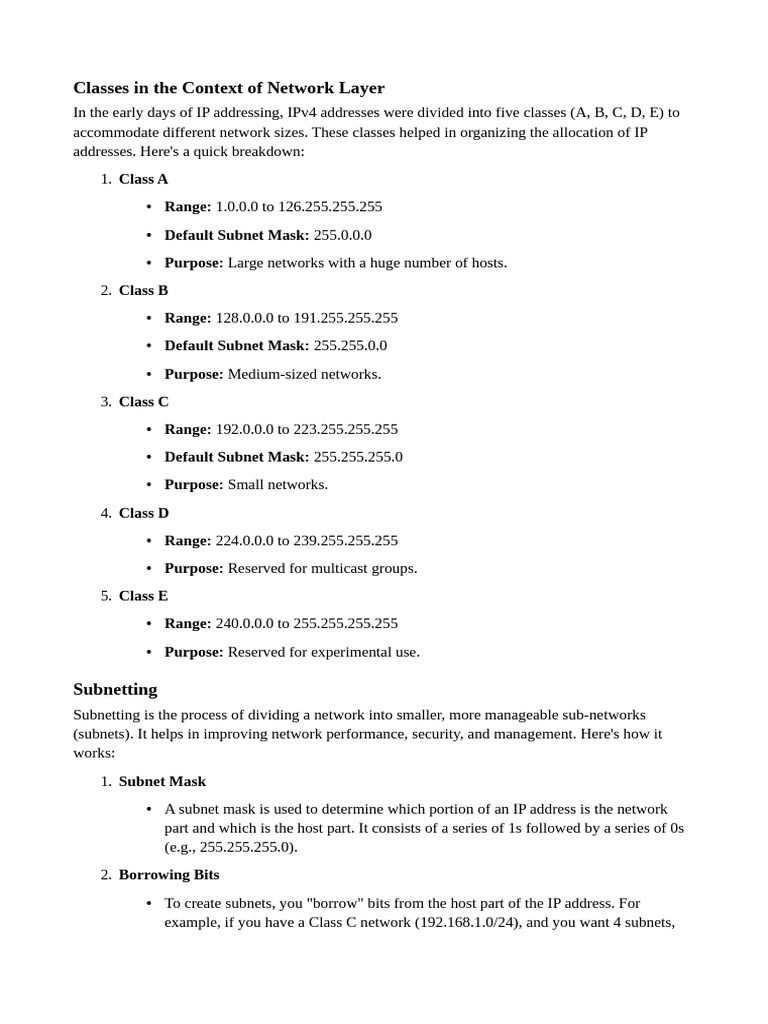 Classes in the Context of Network Layer

In the early days of IP addressing, IPv4 addresses were divided into five classes (A, B, C, D, E) to accommodate different network sizes. These classes helped in organizing the allocation of IP addresses. Here's a quick breakdown:

1. Class A

• Range: 1.0.0.0 to 126.255.255.255

• Default Subnet Mask: 255.0.0.0

• Purpose: Large networks with a huge number of hosts.

2. Class B

• Range: 128.0.0.0 to 191.255.255.255

• Default Subnet Mask: 255.255.0.0

• Purpose: Medium-sized networks.

3. Class C

• Range: 192.0.0.0 to 223.255.255.255

• Default Subnet Mask: 255.255.255.0

• Purpose: Small networks.

4. Class D

• Range: 224.0.0.0 to 239.255.255.255

• Purpose: Reserved for multicast groups.

5. Class E

• Range: 240.0.0.0 to 255.255.255.255

• Purpose: Reserved for experimental use.

Subnetting

Subnetting is the process of dividing a network into smaller, more manageable sub-networks (subnets). It helps in improving network performance, security, and management. Here's how it works:

1. Subnet Mask

• A subnet mask is used to determine which portion of an IP address is the network part and which is the host part. It consists of a series of 1s followed by a series of 0s (e.g., 255.255.255.0).

2. Borrowing Bits

• To create subnets, you "borrow" bits from the host part of the IP address. For example, if you have a Class C network (192.168.1.0/24), and you want 4 subnets,